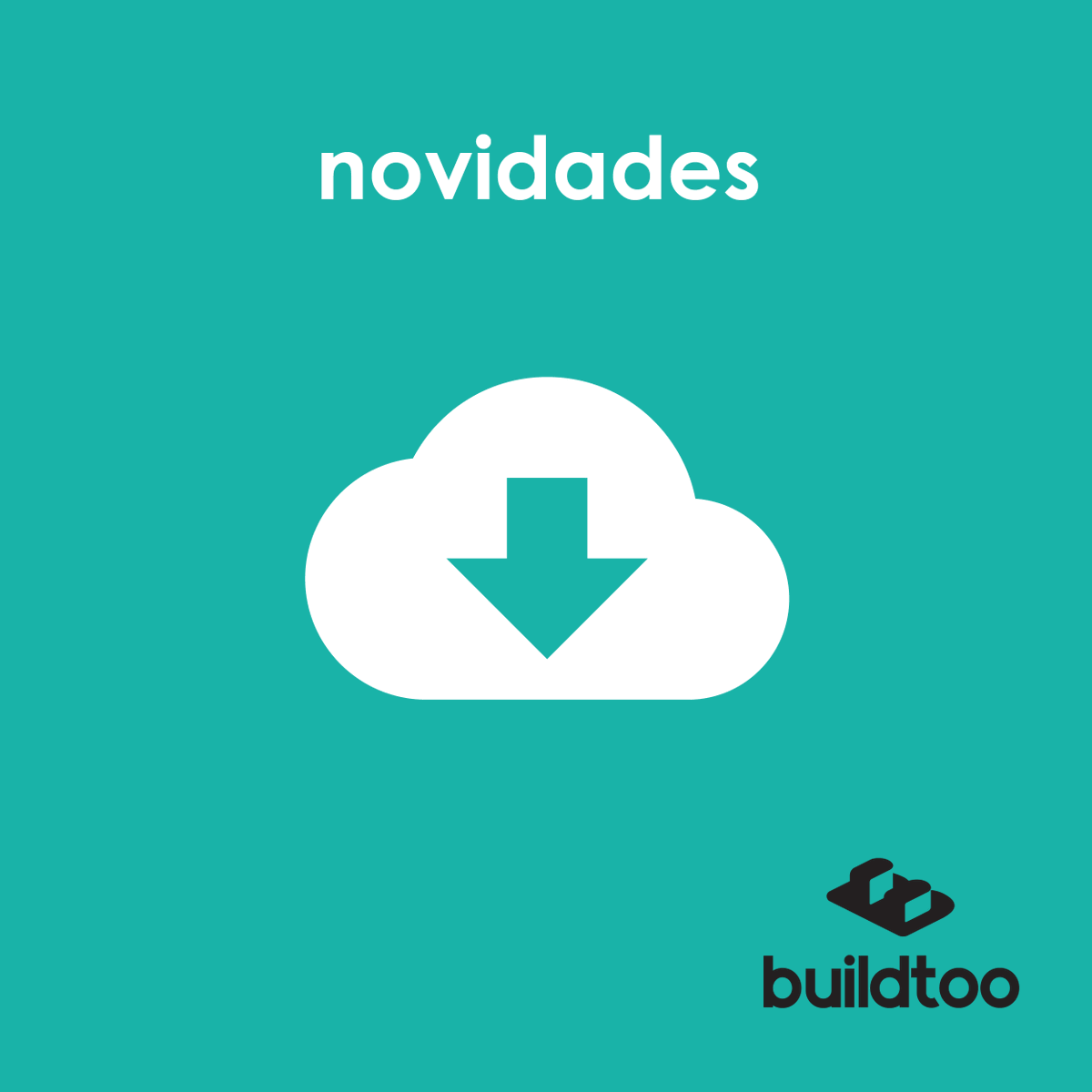 novidades

buildtoo